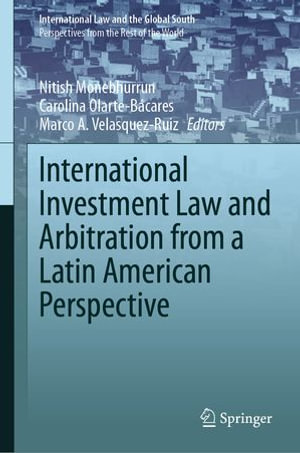 International Law and the Global South
Perspectives from the Rest of the World

Nitish Monebhurrun
Carolina Olarte-Bácares
Marco A. Velasquez-Ruiz Editors

International Investment Law and Arbitration from a Latin American Perspective

Springer